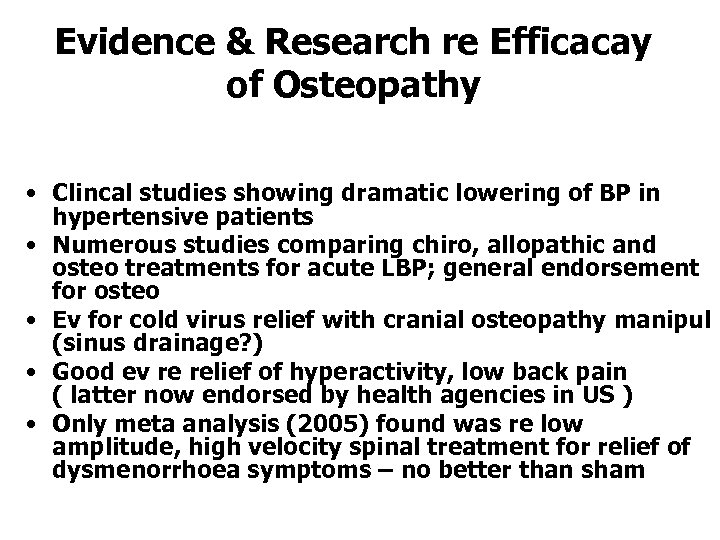 Evidence & Research re Efficacay of Osteopathy

• Clincal studies showing dramatic lowering of BP in hypertensive patients
• Numerous studies comparing chiro, allopathic and osteo treatments for acute LBP; general endorsement for osteo
• Ev for cold virus relief with cranial osteopathy manipul (sinus drainage?)
• Good ev re relief of hyperactivity, low back pain ( latter now endorsed by health agencies in US )
• Only meta analysis (2005) found was re low amplitude, high velocity spinal treatment for relief of dysmenorrhoea symptoms – no better than sham